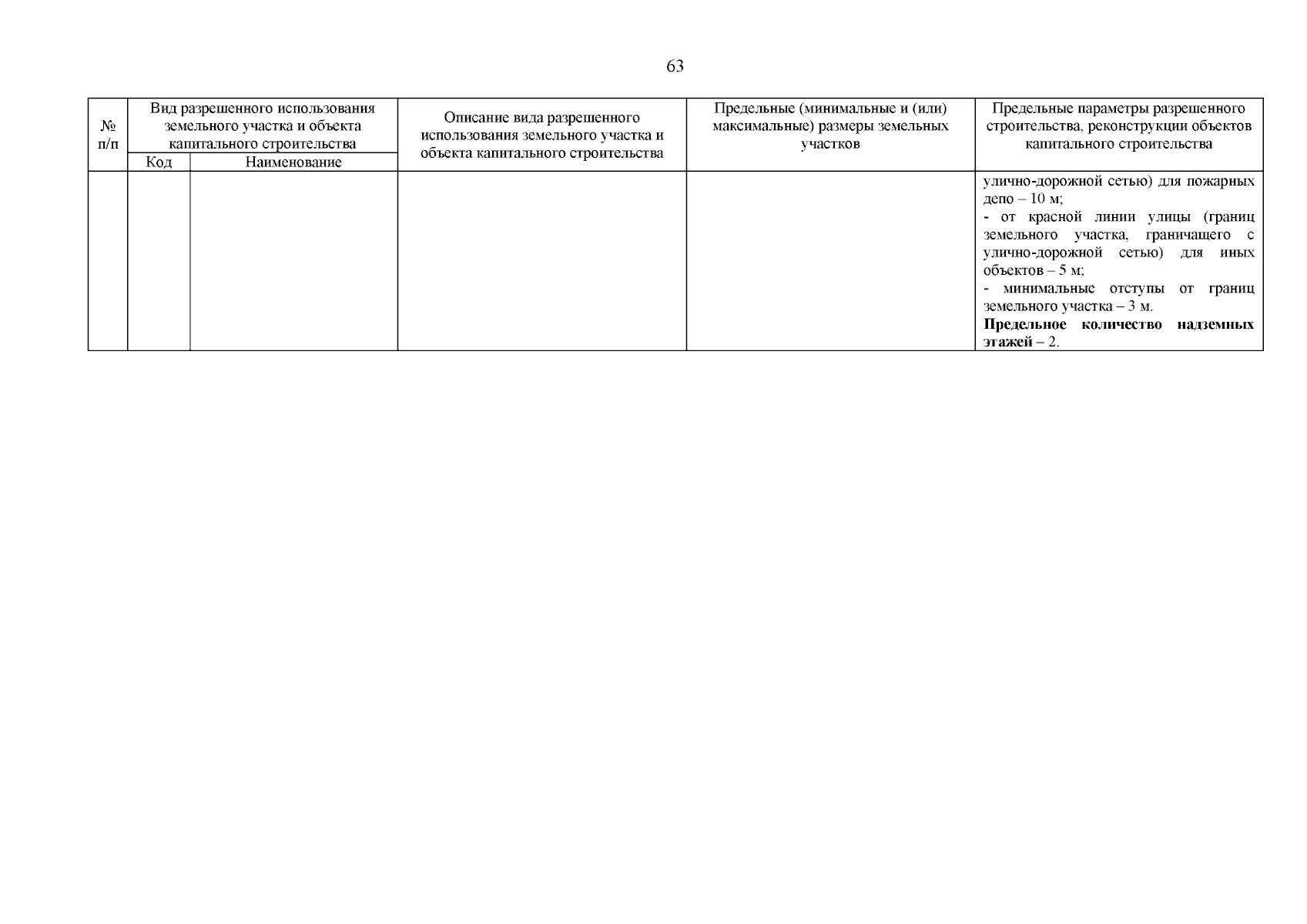 63

| № п/п | Вид разрешенного использования земельного участка и объекта капитального строительства |  | Описание вида разрешенного использования земельного участка и объекта капитального строительства | Предельные (минимальные и (или) максимальные) размеры земельных участков | Предельные параметры разрешенного строительства, реконструкции объектов капитального строительства |
|---|---|---|---|---|---|
|  | Код | Наименование |  |  |  |
|  |  |  |  |  | улично-дорожной сетью) для пожарных депо – 10 м; - от красной линии улицы (границ земельного участка, граничащего с улично-дорожной сетью) для иных объектов – 5 м; - минимальные отступы от границ земельного участка – 3 м. Предельное количество надземных этажей – 2. |